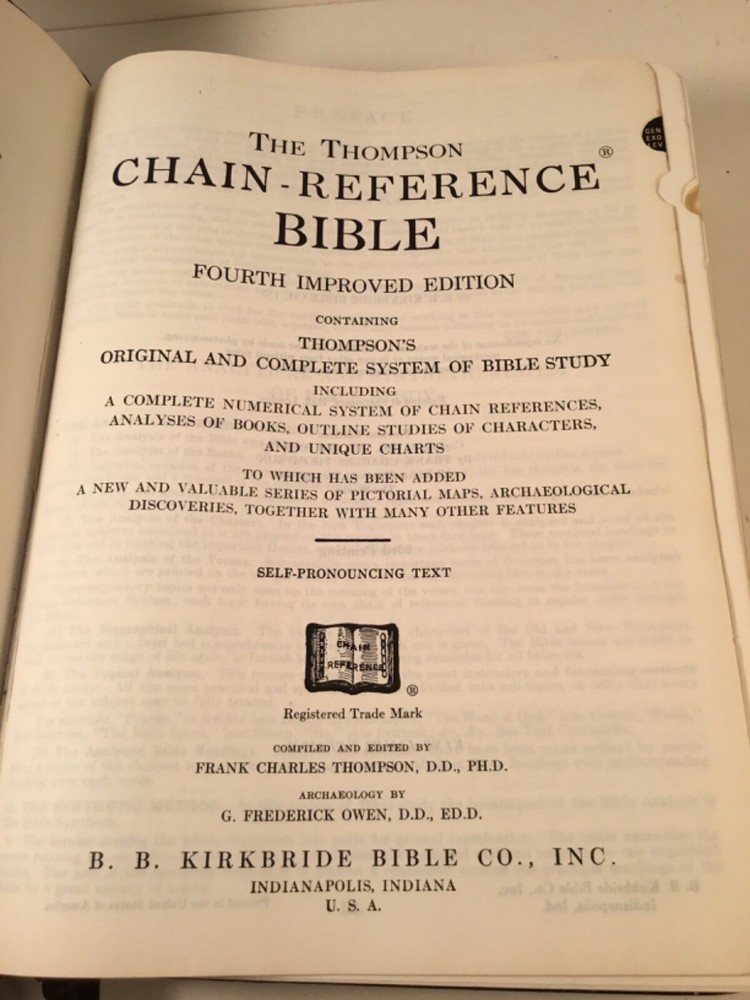 THE THOMPSON
CHAIN-REFERENCE®
BIBLE

FOURTH IMPROVED EDITION

CONTAINING
THOMPSON'S
ORIGINAL AND COMPLETE SYSTEM OF BIBLE STUDY
INCLUDING
A COMPLETE NUMERICAL SYSTEM OF CHAIN REFERENCES, ANALYSES OF BOOKS, OUTLINE STUDIES OF CHARACTERS, AND UNIQUE CHARTS

TO WHICH HAS BEEN ADDED
A NEW AND VALUABLE SERIES OF PICTORIAL MAPS, ARCHAEOLOGICAL DISCOVERIES, TOGETHER WITH MANY OTHER FEATURES

SELF-PRONOUNCING TEXT

CHAIN REFERENCE
®
Registered Trade Mark

COMPILED AND EDITED BY
FRANK CHARLES THOMPSON, D.D., PH.D.

ARCHAEOLOGY BY
G. FREDERICK OWEN, D.D., ED.D.

B. B. KIRKBRIDE BIBLE CO., INC.
INDIANAPOLIS, INDIANA
U. S. A.

GEN EXO LEV